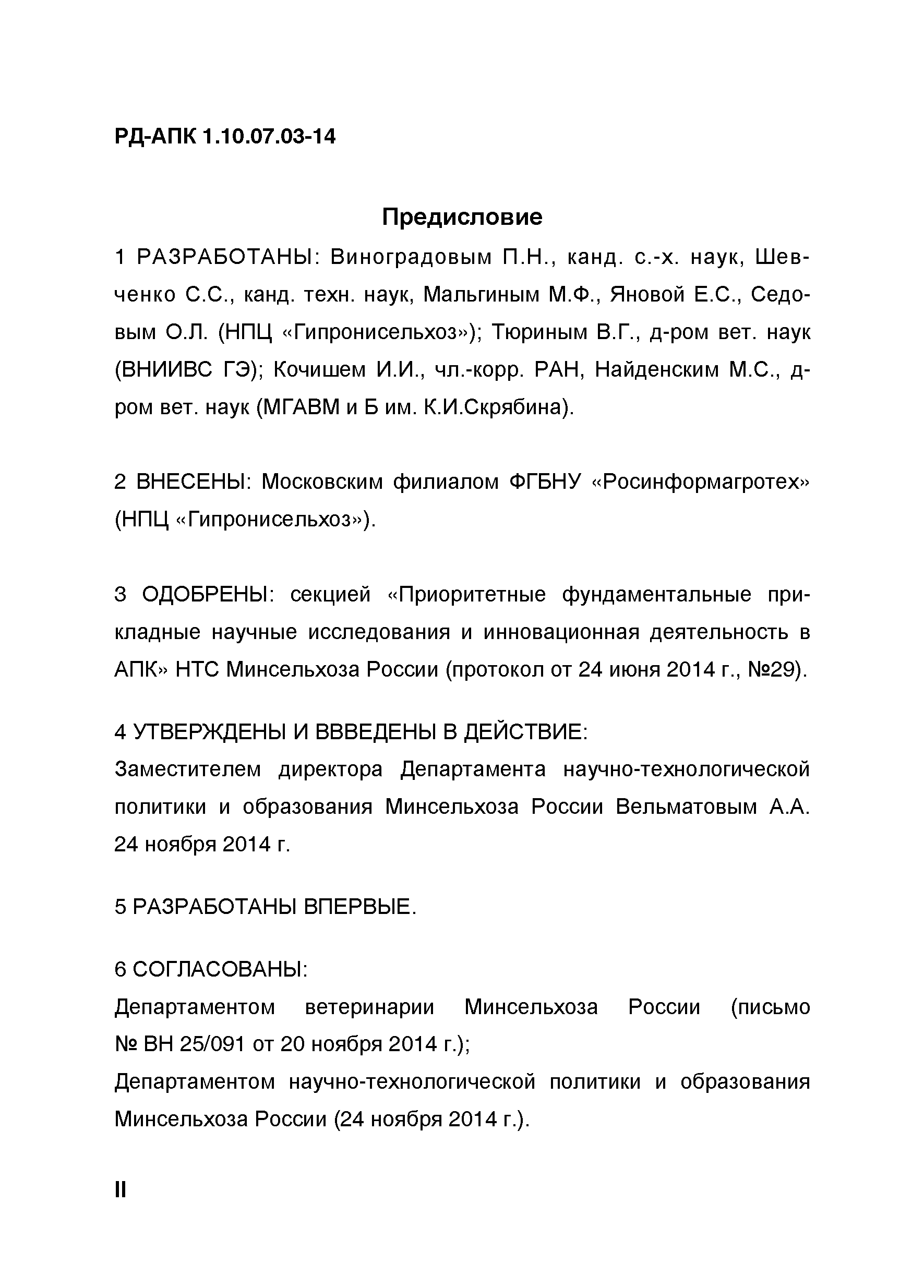 РД-АПК 1.10.07.03-14

Предисловие

1 РАЗРАБОТАНЫ: Виноградовым П.Н., канд. с.-х. наук, Шевченко С.С., канд. техн. наук, Мальгиным М.Ф., Яновой Е.С., Седовым О.Л. (НПЦ «Гипронисельхоз»); Тюриным В.Г., д-ром вет. наук (ВНИИВС ГЭ); Кочишем И.И., чл.-корр. РАН, Найденским М.С., д-ром вет. наук (МГАВМ и Б им. К.И.Скрябина).

2 ВНЕСЕНЫ: Московским филиалом ФГБНУ «Росинформагротех» (НПЦ «Гипронисельхоз»).

3 ОДОБРЕНЫ: секцией «Приоритетные фундаментальные прикладные научные исследования и инновационная деятельность в АПК» НТС Минсельхоза России (протокол от 24 июня 2014 г., №29).

4 УТВЕРЖДЕНЫ И ВВВЕДЕНЫ В ДЕЙСТВИЕ:
Заместителем директора Департамента научно-технологической политики и образования Минсельхоза России Вельматовым А.А. 24 ноября 2014 г.

5 РАЗРАБОТАНЫ ВПЕРВЫЕ.

6 СОГЛАСОВАНЫ:
Департаментом ветеринарии Минсельхоза России (письмо № ВН 25/091 от 20 ноября 2014 г.);
Департаментом научно-технологической политики и образования Минсельхоза России (24 ноября 2014 г.).

II